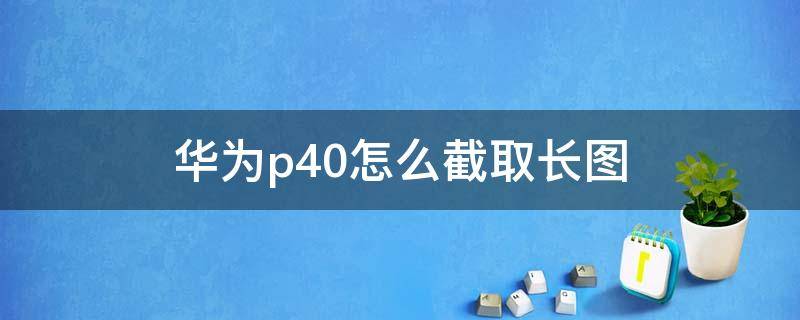 华为p40怎么截取长图